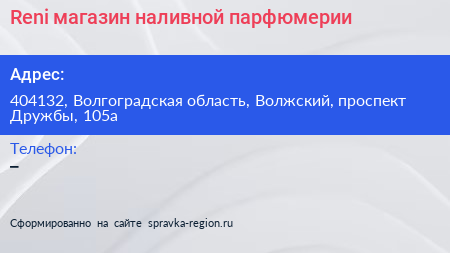 Reni магазин наливной парфюмерии

Адрес:

404132, Волгоградская область, Волжский, проспект Дружбы, 105а

Телефон:
–

Сформированно на сайте spravka-region.ru